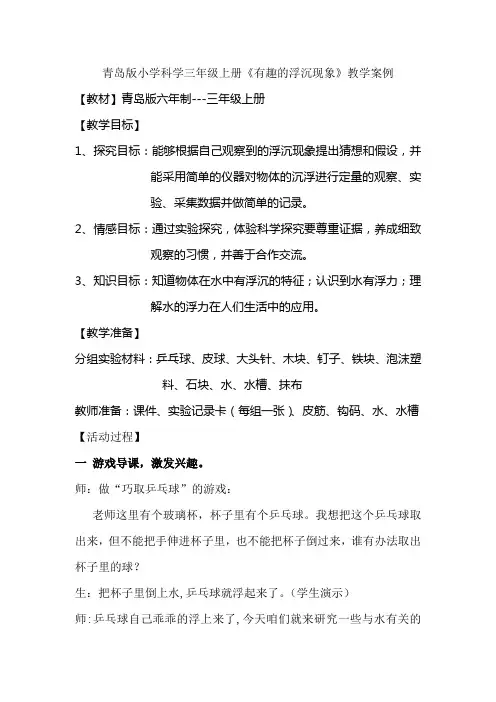 青岛版小学科学三年级上册《有趣的浮沉现象》教学案例

【教材】青岛版六年制---三年级上册

【教学目标】

1、探究目标：能够根据自己观察到的浮沉现象提出猜想和假设，并能采用简单的仪器对物体的沉浮进行定量的观察、实验、采集数据并做简单的记录。

2、情感目标：通过实验探究，体验科学探究要尊重证据，养成细致观察的习惯，并善于合作交流。

3、知识目标：知道物体在水中有浮沉的特征；认识到水有浮力；理解水的浮力在人们生活中的应用。

【教学准备】

分组实验材料：乒乓球、皮球、大头针、木块、钉子、铁块、泡沫塑料、石块、水、水槽、抹布

教师准备：课件、实验记录卡（每组一张）、皮筋、钩码、水、水槽

【活动过程】

一 游戏导课，激发兴趣。

师：做“巧取乒乓球”的游戏：

老师这里有个玻璃杯，杯子里有个乒乓球。我想把这个乒乓球取出来，但不能把手伸进杯子里，也不能把杯子倒过来，谁有办法取出杯子里的球？

生：把杯子里倒上水，乒乓球就浮起来了。（学生演示）

师：乒乓球自己乖乖的浮上来了，今天咱们就来研究一些与水有关的